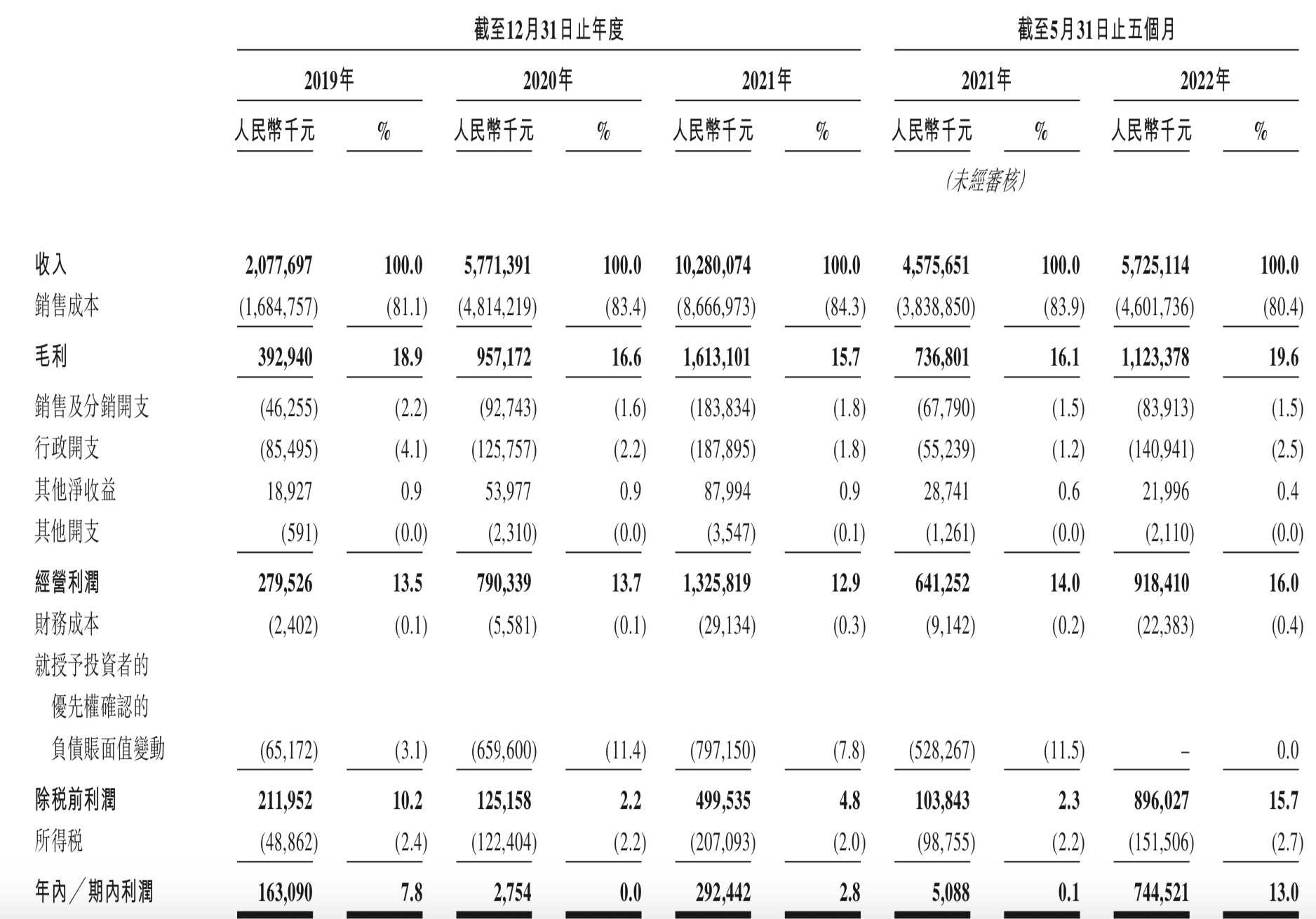 | | 截至12月31日止年度 | | | | | | 截至5月31日止五個月 | | | |
|---|---|---|---|---|---|---|---|---|---|---|
| | 2019年 | | 2020年 | | 2021年 | | 2021年 | | 2022年 | |
| | 人民幣千元 | % | 人民幣千元 | % | 人民幣千元 | % | 人民幣千元 | % | 人民幣千元 | % |
| | | | | | | | (未經審核) | | | |
| 收入 | 2,077,697 | 100.0 | 5,771,391 | 100.0 | 10,280,074 | 100.0 | 4,575,651 | 100.0 | 5,725,114 | 100.0 |
| 銷售成本 | (1,684,757) | (81.1) | (4,814,219) | (83.4) | (8,666,973) | (84.3) | (3,838,850) | (83.9) | (4,601,736) | (80.4) |
| 毛利 | 392,940 | 18.9 | 957,172 | 16.6 | 1,613,101 | 15.7 | 736,801 | 16.1 | 1,123,378 | 19.6 |
| 銷售及分銷開支 | (46,255) | (2.2) | (92,743) | (1.6) | (183,834) | (1.8) | (67,790) | (1.5) | (83,913) | (1.5) |
| 行政開支 | (85,495) | (4.1) | (125,757) | (2.2) | (187,895) | (1.8) | (55,239) | (1.2) | (140,941) | (2.5) |
| 其他淨收益 | 18,927 | 0.9 | 53,977 | 0.9 | 87,994 | 0.9 | 28,741 | 0.6 | 21,996 | 0.4 |
| 其他開支 | (591) | (0.0) | (2,310) | (0.0) | (3,547) | (0.1) | (1,261) | (0.0) | (2,110) | (0.0) |
| 經營利潤 | 279,526 | 13.5 | 790,339 | 13.7 | 1,325,819 | 12.9 | 641,252 | 14.0 | 918,410 | 16.0 |
| 財務成本 | (2,402) | (0.1) | (5,581) | (0.1) | (29,134) | (0.3) | (9,142) | (0.2) | (22,383) | (0.4) |
| 就授予投資者的優先權確認的負債賬面值變動 | (65,172) | (3.1) | (659,600) | (11.4) | (797,150) | (7.8) | (528,267) | (11.5) | – | 0.0 |
| 除税前利潤 | 211,952 | 10.2 | 125,158 | 2.2 | 499,535 | 4.8 | 103,843 | 2.3 | 896,027 | 15.7 |
| 所得税 | (48,862) | (2.4) | (122,404) | (2.2) | (207,093) | (2.0) | (98,755) | (2.2) | (151,506) | (2.7) |
| 年內/期內利潤 | 163,090 | 7.8 | 2,754 | 0.0 | 292,442 | 2.8 | 5,088 | 0.1 | 744,521 | 13.0 |